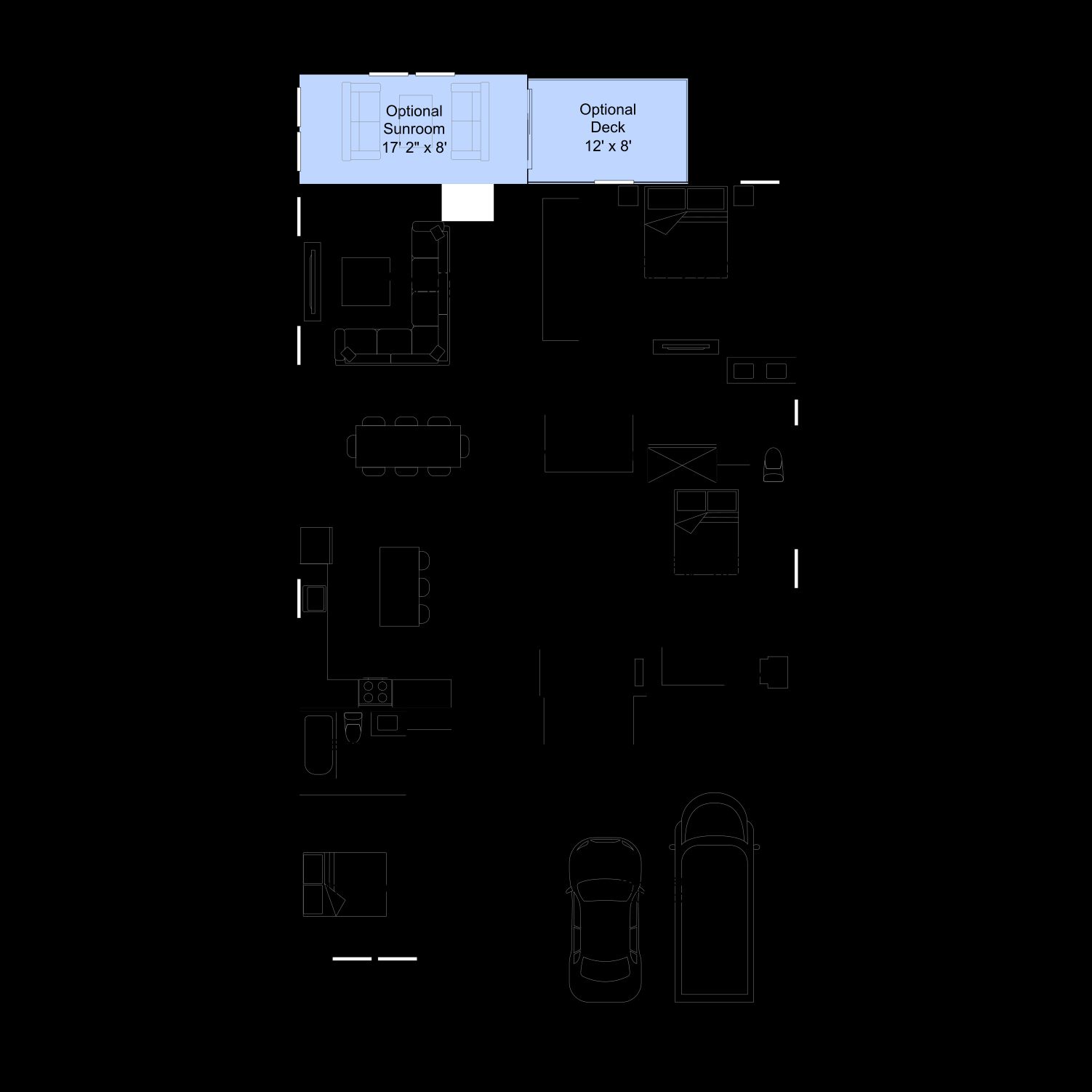 Optional Sunroom 17' 2" x 8'

Optional Deck 12' x 8'